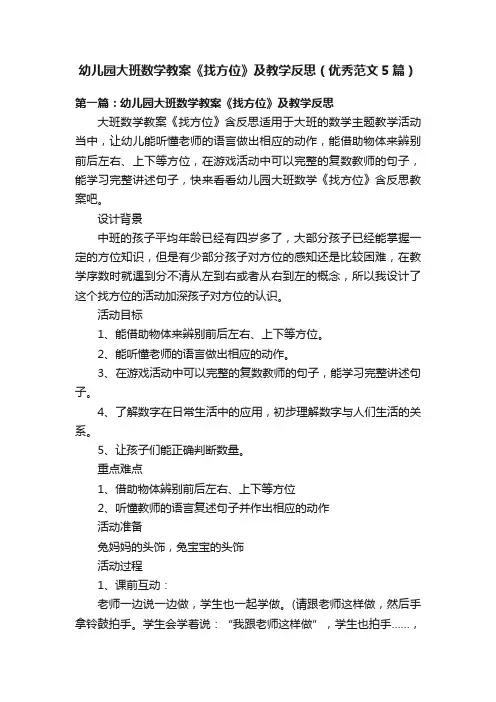 幼儿园大班数学教案《找方位》及教学反思（优秀范文5篇）

第一篇：幼儿园大班数学教案《找方位》及教学反思

大班数学教案《找方位》含反思适用于大班的数学主题教学活动当中，让幼儿能听懂老师的语言做出相应的动作，能借助物体来辨别前后左右、上下等方位，在游戏活动中可以完整的复数教师的句子，能学习完整讲述句子，快来看看幼儿园大班数学《找方位》含反思教案吧。

设计背景

中班的孩子平均年龄已经有四岁多了，大部分孩子已经能掌握一定的方位知识，但是有少部分孩子对方位的感知还是比较困难，在教学序数时就遇到分不清从左到右或者从右到左的概念，所以我设计了这个找方位的活动加深孩子对方位的认识。

活动目标

1、能借助物体来辨别前后左右、上下等方位。

2、能听懂老师的语言做出相应的动作。

3、在游戏活动中可以完整的复数教师的句子，能学习完整讲述句子。

4、了解数字在日常生活中的应用，初步理解数字与人们生活的关系。

5、让孩子们能正确判断数量。

重点难点

1、借助物体辨别前后左右、上下等方位

2、听懂教师的语言复述句子并作出相应的动作

活动准备

兔妈妈的头饰，兔宝宝的头饰

活动过程

1、课前互动：

老师一边说一边做，学生也一起学做。(请跟老师这样做，然后手拿铃鼓拍手。学生会学着说：“我跟老师这样做”，学生也拍手……，